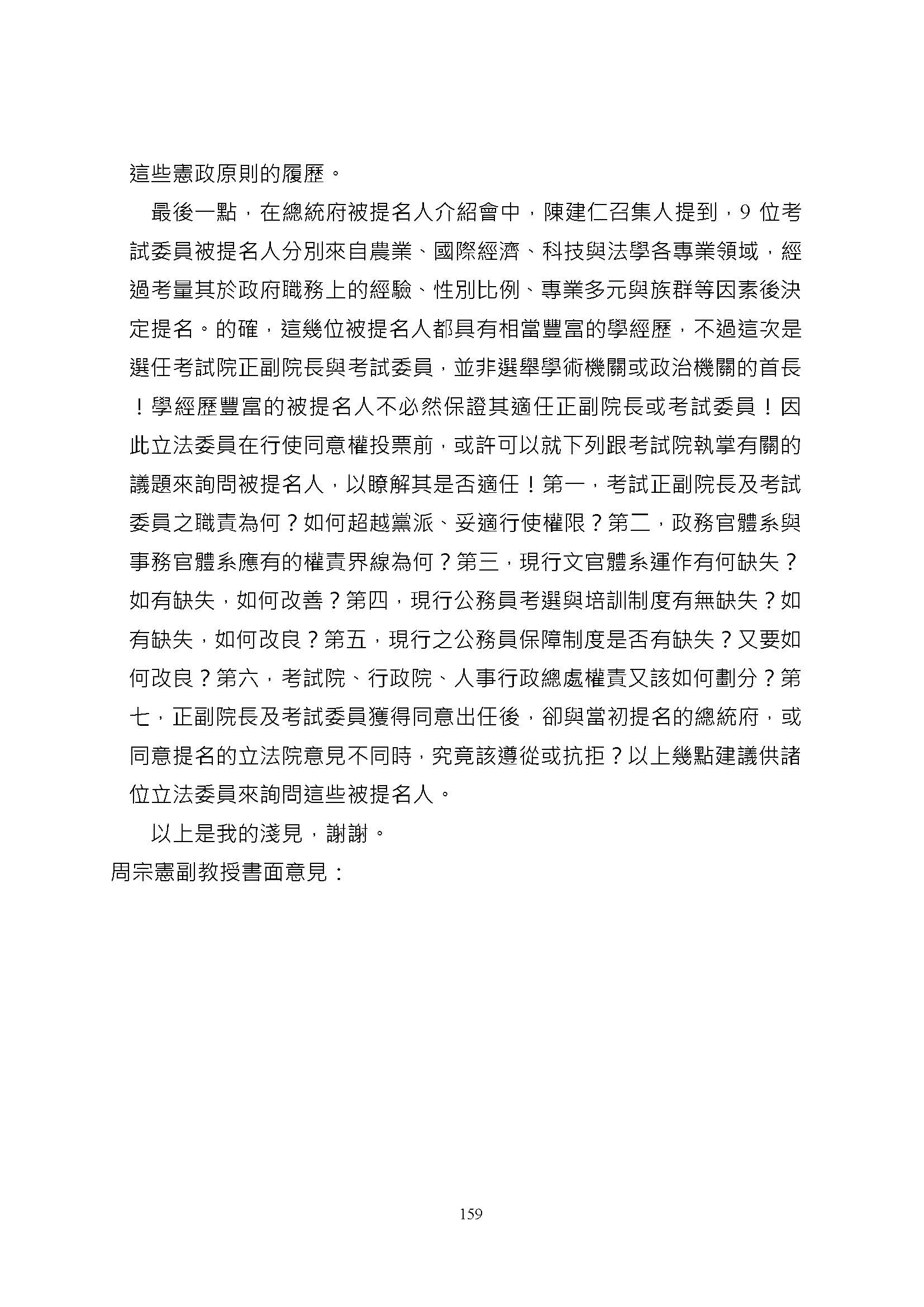 這些憲政原則的履歷。

最後一點，在總統府被提名人介紹會中，陳建仁召集人提到，9 位考試委員被提名人分別來自農業、國際經濟、科技與法學各專業領域，經過考量其於政府職務上的經驗、性別比例、專業多元與族群等因素後決定提名。的確，這幾位被提名人都具有相當豐富的學經歷，不過這次是選任考試院正副院長與考試委員，並非選舉學術機關或政治機關的首長！學經歷豐富的被提名人不必然保證其適任正副院長或考試委員！因此立法委員在行使同意權投票前，或許可以就下列跟考試院執掌有關的議題來詢問被提名人，以瞭解其是否適任！第一，考試正副院長及考試委員之職責為何？如何超越黨派、妥適行使權限？第二，政務官體系與事務官體系應有的權責界線為何？第三，現行文官體系運作有何缺失？如有缺失，如何改善？第四，現行公務員考選與培訓制度有無缺失？如有缺失，如何改良？第五，現行之公務員保障制度是否有缺失？又要如何改良？第六，考試院、行政院、人事行政總處權責又該如何劃分？第七，正副院長及考試委員獲得同意出任後，卻與當初提名的總統府，或同意提名的立法院意見不同時，究竟該遵從或抗拒？以上幾點建議供諸位立法委員來詢問這些被提名人。

以上是我的淺見，謝謝。

周宗憲副教授書面意見：

159